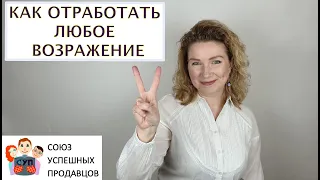 КАК ОТРАБОТАТЬ ЛЮБОЕ ВОЗРАЖЕНИЕ

СУП

СОЮЗ УСПЕШНЫХ ПРОДАВЦОВ